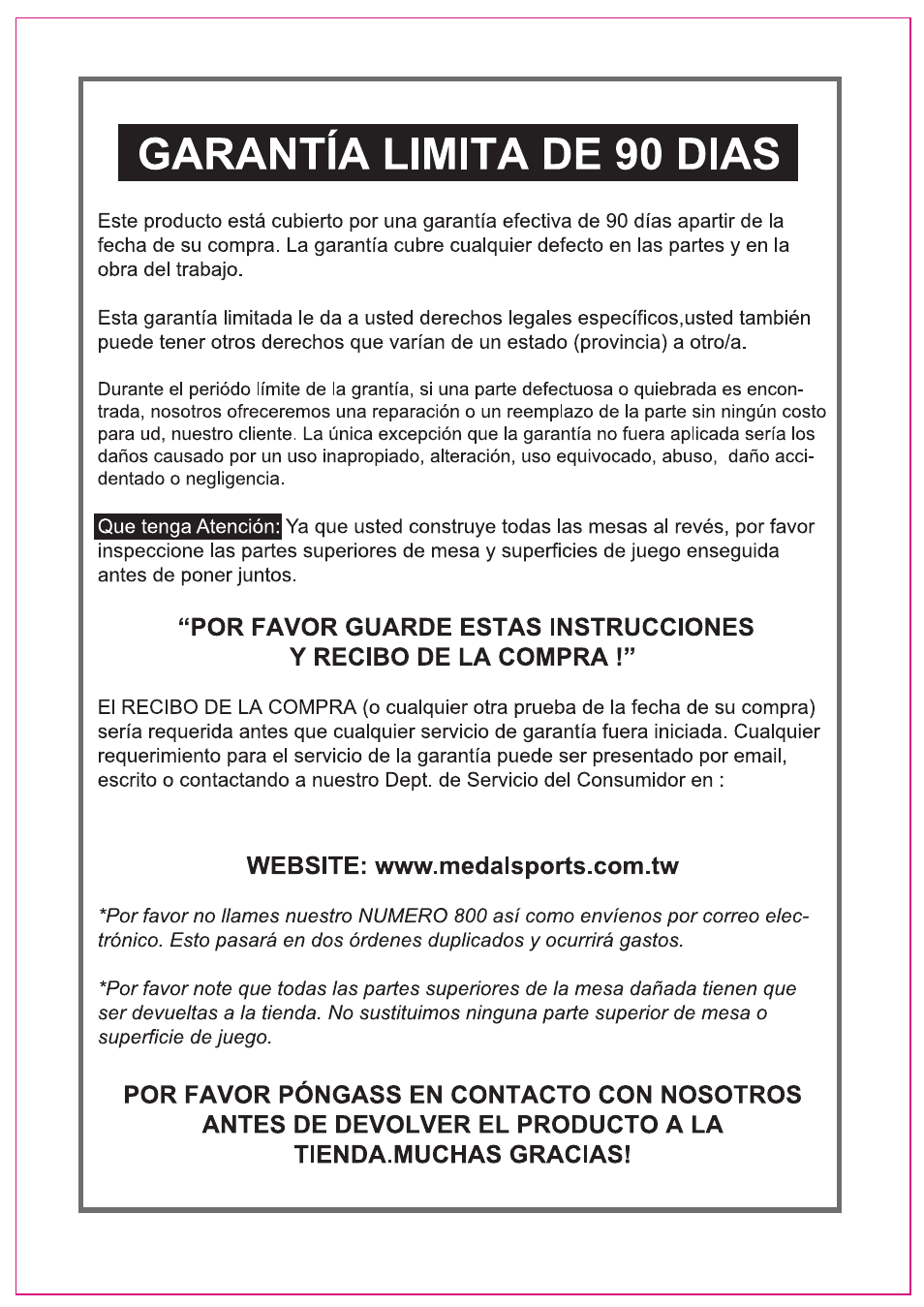 GARANTÍA LIMITA DE 90 DIAS

Este producto está cubierto por una garantía efectiva de 90 días apartir de la fecha de su compra. La garantía cubre cualquier defecto en las partes y en la obra del trabajo.

Esta garantía limitada le da a usted derechos legales específicos,usted también puede tener otros derechos que varían de un estado (provincia) a otro/a.

Durante el periódo límite de la grantía, si una parte defectuosa o quiebrada es encontrada, nosotros ofreceremos una reparación o un reemplazo de la parte sin ningún costo para ud, nuestro cliente. La única excepción que la garantía no fuera aplicada sería los daños causado por un uso inapropiado, alteración, uso equivocado, abuso, daño accidentado o negligencia.

Que tenga Atención: Ya que usted construye todas las mesas al revés, por favor inspeccione las partes superiores de mesa y superficies de juego enseguida antes de poner juntos.

“POR FAVOR GUARDE ESTAS INSTRUCCIONES Y RECIBO DE LA COMPRA !”

El RECIBO DE LA COMPRA (o cualquier otra prueba de la fecha de su compra) sería requerida antes que cualquier servicio de garantía fuera iniciada. Cualquier requerimiento para el servicio de la garantía puede ser presentado por email, escrito o contactando a nuestro Dept. de Servicio del Consumidor en :

WEBSITE: www.medalsports.com.tw

*Por favor no llames nuestro NUMERO 800 así como envíenos por correo electrónico. Esto pasará en dos órdenes duplicados y ocurrirá gastos.

*Por favor note que todas las partes superiores de la mesa dañada tienen que ser devueltas a la tienda. No sustituimos ninguna parte superior de mesa o superficie de juego.

POR FAVOR PÓNGASS EN CONTACTO CON NOSOTROS ANTES DE DEVOLVER EL PRODUCTO A LA TIENDA.MUCHAS GRACIAS!